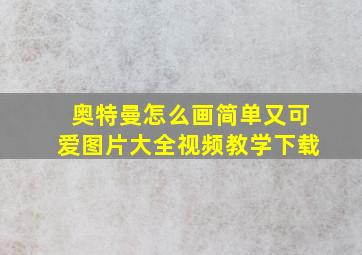 奥特曼怎么画简单又可爱图片大全视频教学下载